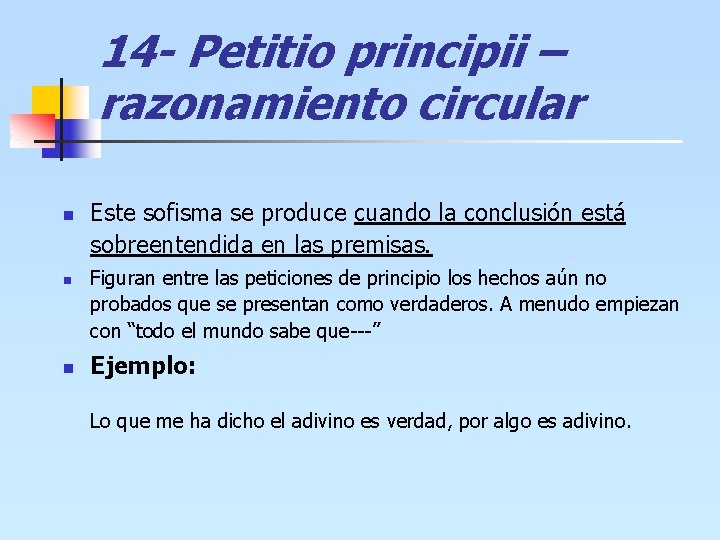 14- Petitio principii – razonamiento circular

• Este sofisma se produce cuando la conclusión está sobreentendida en las premisas.

• Figuran entre las peticiones de principio los hechos aún no probados que se presentan como verdaderos. A menudo empiezan con "todo el mundo sabe que---"

• Ejemplo:

Lo que me ha dicho el adivino es verdad, por algo es adivino.